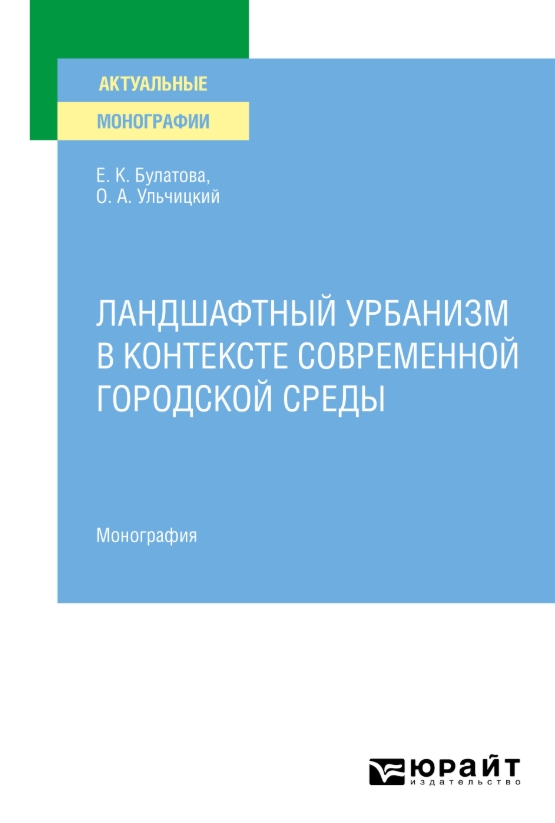 АКТУАЛЬНЫЕ
МОНОГРАФИИ

Е. К. Булатова,
О. А. Ульчицкий

ЛАНДШАФТНЫЙ УРБАНИЗМ В КОНТЕКСТЕ СОВРЕМЕННОЙ ГОРОДСКОЙ СРЕДЫ

Монография

ЮРАЙТ
издательство